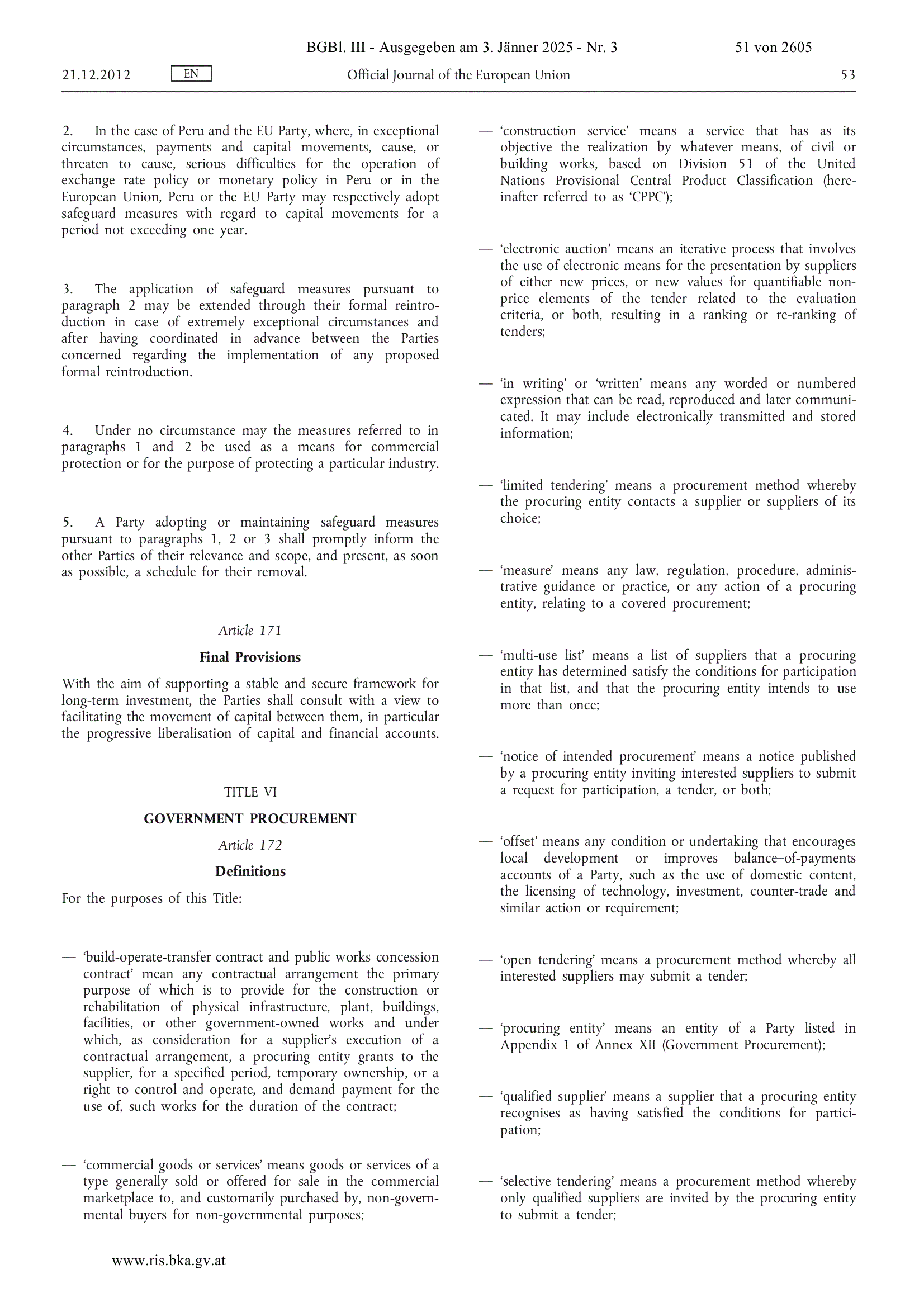 BGBl. III - Ausgegeben am 3. Jänner 2025 - Nr. 3 51 von 2605

21.12.2012 EN Official Journal of the European Union 53

2. In the case of Peru and the EU Party, where, in exceptional circumstances, payments and capital movements, cause, or threaten to cause, serious difficulties for the operation of exchange rate policy or monetary policy in Peru or in the European Union, Peru or the EU Party may respectively adopt safeguard measures with regard to capital movements for a period not exceeding one year.

3. The application of safeguard measures pursuant to paragraph 2 may be extended through their formal reintroduction in case of extremely exceptional circumstances and after having coordinated in advance between the Parties concerned regarding the implementation of any proposed formal reintroduction.

4. Under no circumstance may the measures referred to in paragraphs 1 and 2 be used as a means for commercial protection or for the purpose of protecting a particular industry.

5. A Party adopting or maintaining safeguard measures pursuant to paragraphs 1, 2 or 3 shall promptly inform the other Parties of their relevance and scope, and present, as soon as possible, a schedule for their removal.

Article 171

Final Provisions

With the aim of supporting a stable and secure framework for long-term investment, the Parties shall consult with a view to facilitating the movement of capital between them, in particular the progressive liberalisation of capital and financial accounts.

TITLE VI

GOVERNMENT PROCUREMENT

Article 172

Definitions

For the purposes of this Title:

— ‘build-operate-transfer contract and public works concession contract’ mean any contractual arrangement the primary purpose of which is to provide for the construction or rehabilitation of physical infrastructure, plant, buildings, facilities, or other government-owned works and under which, as consideration for a supplier’s execution of a contractual arrangement, a procuring entity grants to the supplier, for a specified period, temporary ownership, or a right to control and operate, and demand payment for the use of, such works for the duration of the contract;

— ‘commercial goods or services’ means goods or services of a type generally sold or offered for sale in the commercial marketplace to, and customarily purchased by, non-governmental buyers for non-governmental purposes;

— ‘construction service’ means a service that has as its objective the realization by whatever means, of civil or building works, based on Division 51 of the United Nations Provisional Central Product Classification (hereinafter referred to as ‘CPPC’);

— ‘electronic auction’ means an iterative process that involves the use of electronic means for the presentation by suppliers of either new prices, or new values for quantifiable non-price elements of the tender related to the evaluation criteria, or both, resulting in a ranking or re-ranking of tenders;

— ‘in writing’ or ‘written’ means any worded or numbered expression that can be read, reproduced and later communicated. It may include electronically transmitted and stored information;

— ‘limited tendering’ means a procurement method whereby the procuring entity contacts a supplier or suppliers of its choice;

— ‘measure’ means any law, regulation, procedure, administrative guidance or practice, or any action of a procuring entity, relating to a covered procurement;

— ‘multi-use list’ means a list of suppliers that a procuring entity has determined satisfy the conditions for participation in that list, and that the procuring entity intends to use more than once;

— ‘notice of intended procurement’ means a notice published by a procuring entity inviting interested suppliers to submit a request for participation, a tender, or both;

— ‘offset’ means any condition or undertaking that encourages local development or improves balance–of-payments accounts of a Party, such as the use of domestic content, the licensing of technology, investment, counter-trade and similar action or requirement;

— ‘open tendering’ means a procurement method whereby all interested suppliers may submit a tender;

— ‘procuring entity’ means an entity of a Party listed in Appendix 1 of Annex XII (Government Procurement);

— ‘qualified supplier’ means a supplier that a procuring entity recognises as having satisfied the conditions for participation;

— ‘selective tendering’ means a procurement method whereby only qualified suppliers are invited by the procuring entity to submit a tender;

www.ris.bka.gv.at